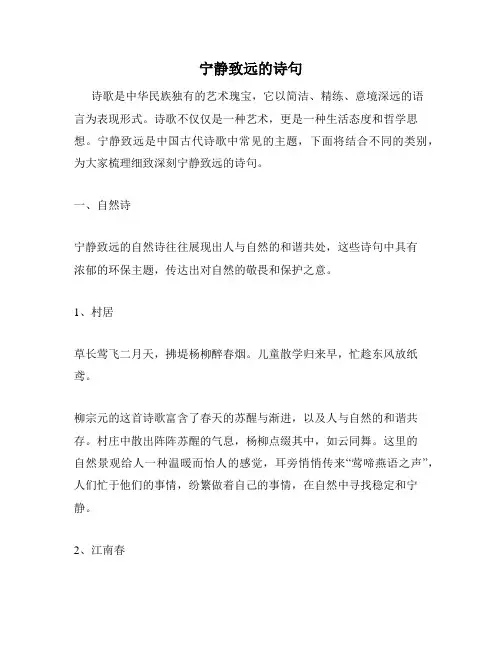 宁静致远的诗句

诗歌是中华民族独有的艺术瑰宝，它以简洁、精练、意境深远的语言为表现形式。诗歌不仅仅是一种艺术，更是一种生活态度和哲学思想。宁静致远是中国古代诗歌中常见的主题，下面将结合不同的类别，为大家梳理细致深刻宁静致远的诗句。

一、自然诗

宁静致远的自然诗往往展现出人与自然的和谐共处，这些诗句中具有浓郁的环保主题，传达出对自然的敬畏和保护之意。

1、村居

草长莺飞二月天，拂堤杨柳醉春烟。儿童散学归来早，忙趁东风放纸鸢。

柳宗元的这首诗歌富含了春天的苏醒与渐进，以及人与自然的和谐共存。村庄中散出阵阵苏醒的气息，杨柳点缀其中，如云同舞。这里的自然景观给人一种温暖而怡人的感觉，耳旁悄悄传来“莺啼燕语之声”，人们忙于他们的事情，纷繁做着自己的事情，在自然中寻找稳定和宁静。

2、江南春